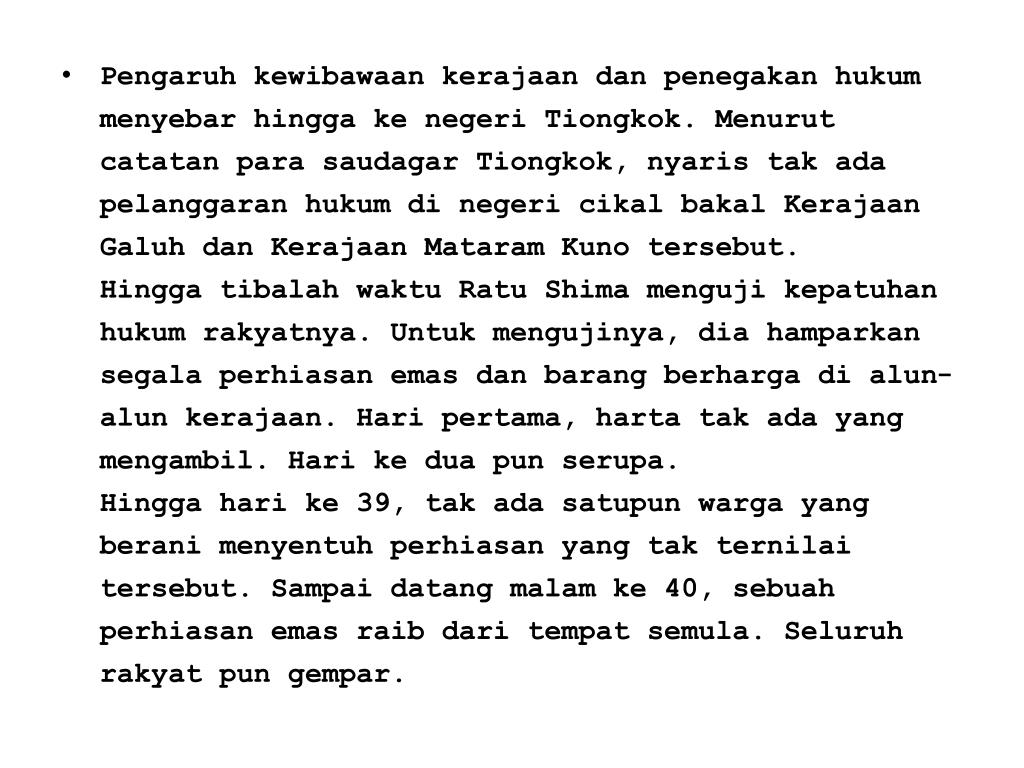 • Pengaruh kewibawaan kerajaan dan penegakan hukum menyebar hingga ke negeri Tiongkok. Menurut catatan para saudagar Tiongkok, nyaris tak ada pelanggaran hukum di negeri cikal bakal Kerajaan Galuh dan Kerajaan Mataram Kuno tersebut.
Hingga tibalah waktu Ratu Shima menguji kepatuhan hukum rakyatnya. Untuk mengujinya, dia hamparkan segala perhiasan emas dan barang berharga di alun-alun kerajaan. Hari pertama, harta tak ada yang mengambil. Hari ke dua pun serupa.
Hingga hari ke 39, tak ada satupun warga yang berani menyentuh perhiasan yang tak ternilai tersebut. Sampai datang malam ke 40, sebuah perhiasan emas raib dari tempat semula. Seluruh rakyat pun gempar.